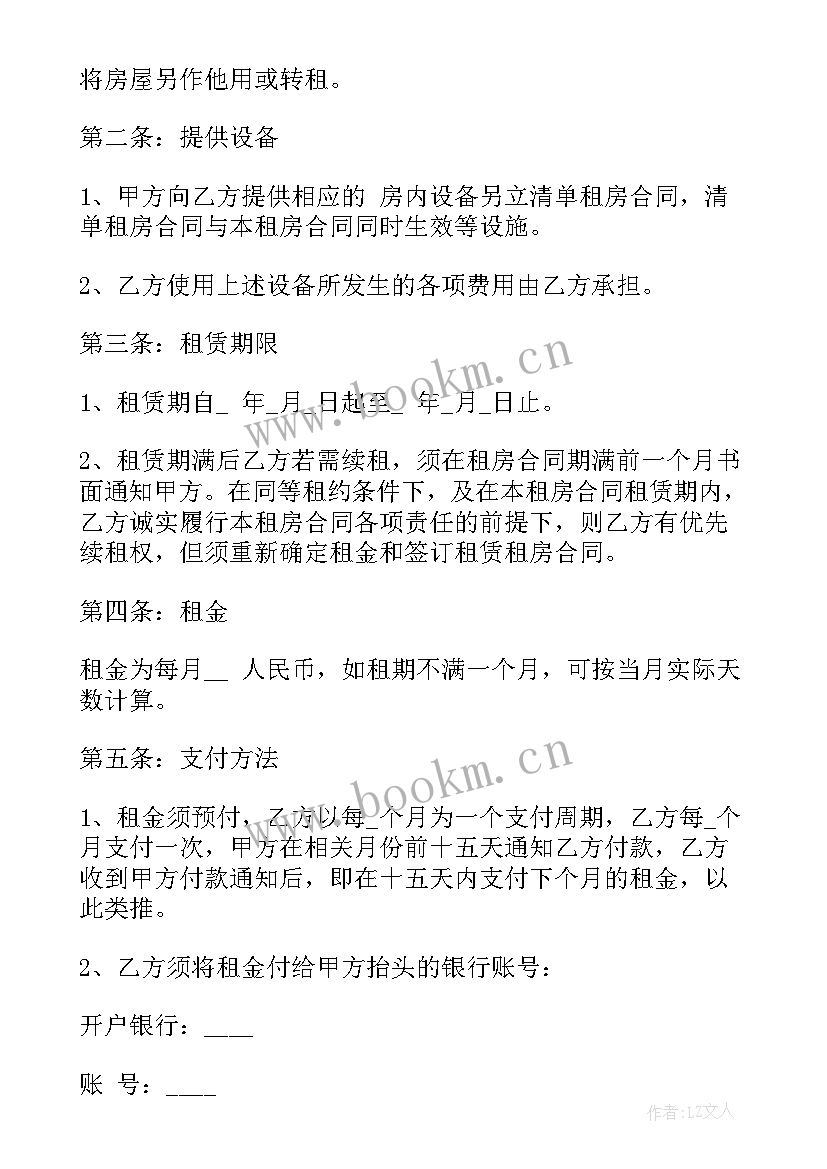 将房屋另作他用或转租。

第二条：提供设备

1、甲方向乙方提供相应的 房内设备另立清单租房合同，清单租房合同与本租房合同同时生效等设施。

2、乙方使用上述设备所发生的各项费用由乙方承担。

第三条：租赁期限

1、租赁期自_ 年_月_日起至_ 年_月_日止。

2、租赁期满后乙方若需续租，须在租房合同期满前一个月书面通知甲方。在同等租约条件下，及在本租房合同租赁期内，乙方诚实履行本租房合同各项责任的前提下，则乙方有优先续租权，但须重新确定租金和签订租赁租房合同。

第四条：租金

租金为每月__ 人民币，如租期不满一个月，可按当月实际天数计算。

第五条：支付方法

1、租金须预付，乙方以每_个月为一个支付周期，乙方每_个月支付一次，甲方在相关月份前十五天通知乙方付款，乙方收到甲方付款通知后，即在十五天内支付下个月的租金，以此类推。

2、乙方须将租金付给甲方抬头的银行账号：

开户银行：____

账 号：____

www.bookm.cn

www.bookm.cn

作者：LZ文人